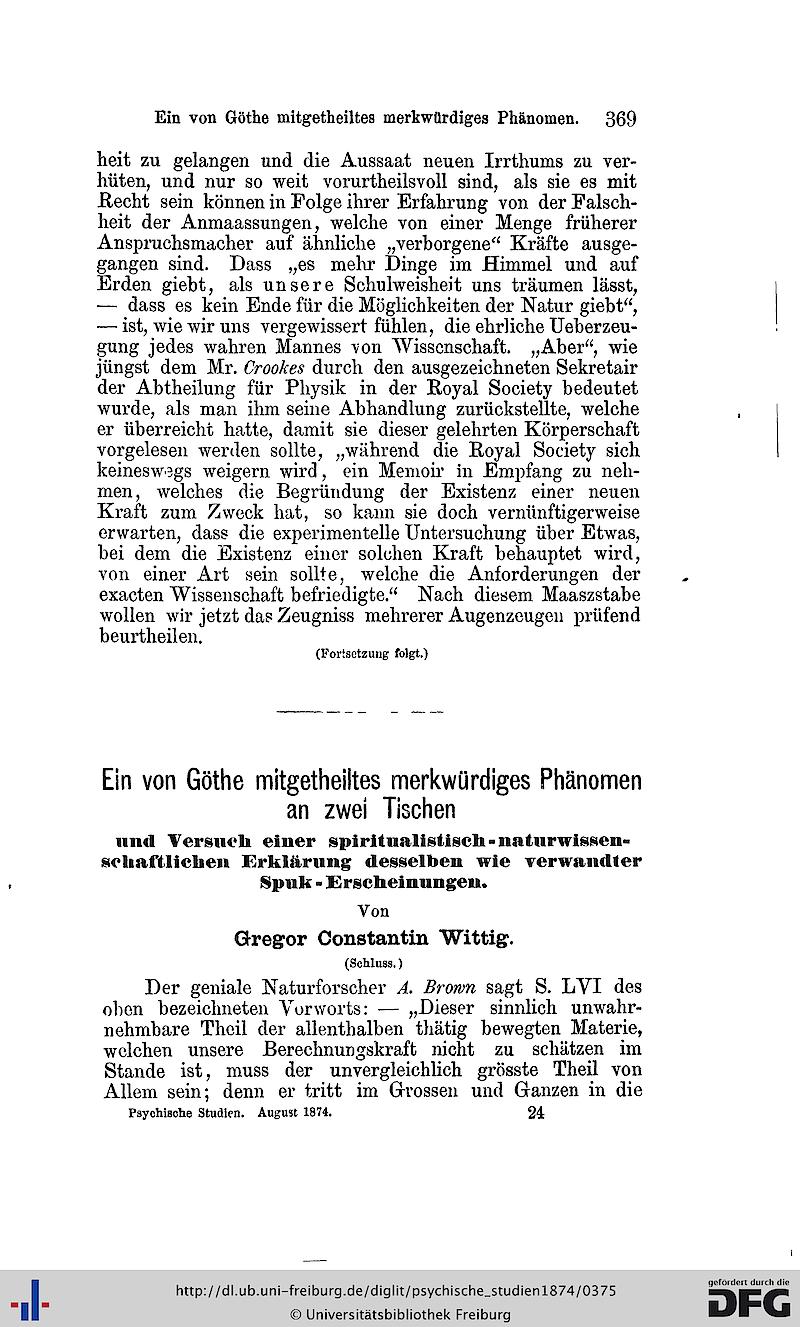 Ein von Göthe mitgetheiltes merkwürdiges Phänomen. 369

heit zu gelangen und die Aussaat neuen Irrthums zu verhüten, und nur so weit vorurtheilsvoll sind, als sie es mit Recht sein können in Folge ihrer Erfahrung von der Falschheit der Anmaassungen, welche von einer Menge früherer Anspruchsmacher auf ähnliche „verborgene“ Kräfte ausgegangen sind. Dass „es mehr Dinge im Himmel und auf Erden giebt, als unsere Schulweisheit uns träumen lässt, — dass es kein Ende für die Möglichkeiten der Natur giebt“, — ist, wie wir uns vergewissert fühlen, die ehrliche Ueberzeugung jedes wahren Mannes von Wissenschaft. „Aber“, wie jüngst dem Mr. Crookes durch den ausgezeichneten Sekretair der Abtheilung für Physik in der Royal Society bedeutet wurde, als man ihm seine Abhandlung zurückstellte, welche er überreicht hatte, damit sie dieser gelehrten Körperschaft vorgelesen werden sollte, „während die Royal Society sich keineswegs weigern wird, ein Memoir in Empfang zu nehmen, welches die Begründung der Existenz einer neuen Kraft zum Zweck hat, so kann sie doch vernünftigerweise erwarten, dass die experimentelle Untersuchung über Etwas, bei dem die Existenz einer solchen Kraft behauptet wird, von einer Art sein sollte, welche die Anforderungen der exacten Wissenschaft befriedigte.“ Nach diesem Maaszstabe wollen wir jetzt das Zeugniss mehrerer Augenzeugen prüfend beurtheilen.

(Fortsetzung folgt.)

Ein von Göthe mitgetheiltes merkwürdiges Phänomen an zwei Tischen

und Versuch einer spiritualistisch-naturwissenschaftlichen Erklärung desselben wie verwandter Spuk-Erscheinungen.

Von

Gregor Constantin Wittig.

(Schluss.)

Der geniale Naturforscher A. Brown sagt S. LVI des oben bezeichneten Vorworts: — „Dieser sinnlich unwahrnehmbare Theil der allenthalben thätig bewegten Materie, welchen unsere Berechnungskraft nicht zu schätzen im Stande ist, muss der unvergleichlich grösste Theil von Allem sein; denn er tritt im Grossen und Ganzen in die

Psychische Studien. August 1874. 24

http://dl.ub.uni-freiburg.de/diglit/psychische_studien1874/0375
© Universitätsbibliothek Freiburg
gefördert durch die DFG